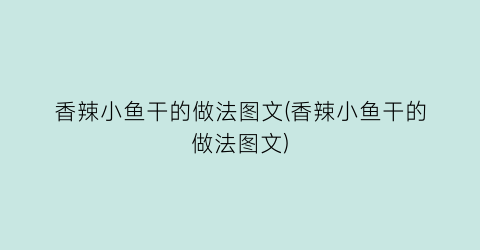 香辣小鱼干的做法图文(香辣小鱼干的做法图文)